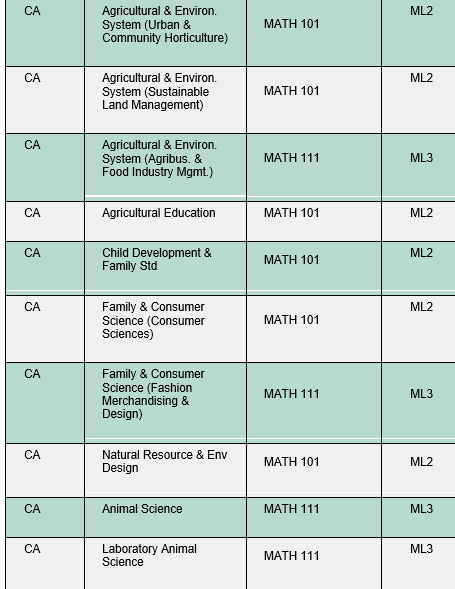 | CA | Agricultural & Environ. System (Urban & Community Horticulture) | MATH 101 | ML2 |
|---|---|---|---|
| CA | Agricultural & Environ. System (Sustainable Land Management) | MATH 101 | ML2 |
| CA | Agricultural & Environ. System (Agribus. & Food Industry Mgmt.) | MATH 111 | ML3 |
| CA | Agricultural Education | MATH 101 | ML2 |
| CA | Child Development & Family Std | MATH 101 | ML2 |
| CA | Family & Consumer Science (Consumer Sciences) | MATH 101 | ML2 |
| CA | Family & Consumer Science (Fashion Merchandising & Design) | MATH 111 | ML3 |
| CA | Natural Resource & Env Design | MATH 101 | ML2 |
| CA | Animal Science | MATH 111 | ML3 |
| CA | Laboratory Animal Science | MATH 111 | ML3 |